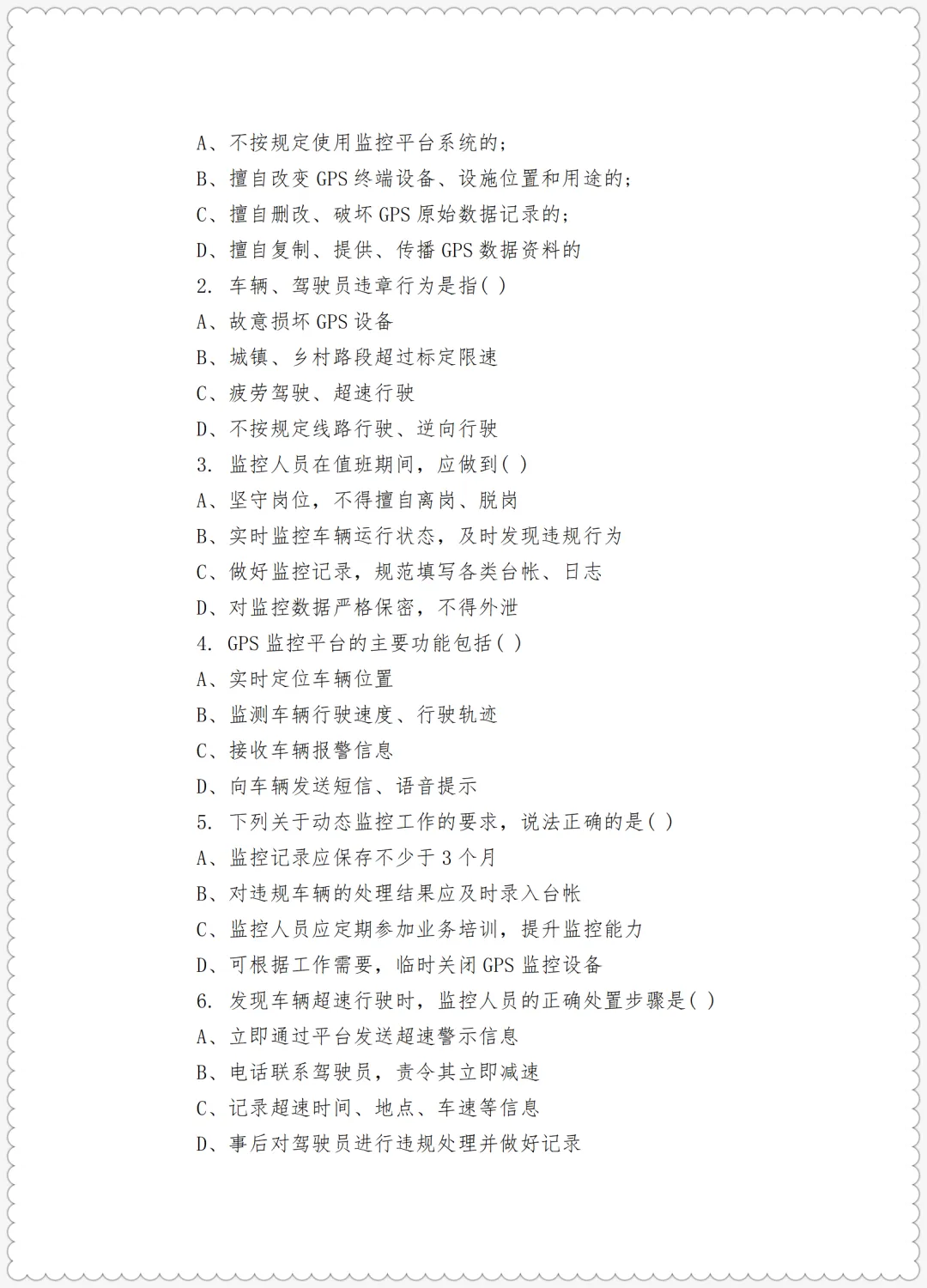 A、不按规定使用监控平台系统的；
B、擅自改变 GPS 终端设备、设施位置和用途的；
C、擅自删改、破坏 GPS 原始数据记录的；
D、擅自复制、提供、传播 GPS 数据资料的
2. 车辆、驾驶员违章行为是指( )
A、故意损坏 GPS 设备
B、城镇、乡村路段超过标定限速
C、疲劳驾驶、超速行驶
D、不按规定线路行驶、逆向行驶
3. 监控人员在值班期间，应做到( )
A、坚守岗位，不得擅自离岗、脱岗
B、实时监控车辆运行状态，及时发现违规行为
C、做好监控记录，规范填写各类台帐、日志
D、对监控数据严格保密，不得外泄
4. GPS 监控平台的主要功能包括( )
A、实时定位车辆位置
B、监测车辆行驶速度、行驶轨迹
C、接收车辆报警信息
D、向车辆发送短信、语音提示
5. 下列关于动态监控工作的要求，说法正确的是( )
A、监控记录应保存不少于 3 个月
B、对违规车辆的处理结果应及时录入台帐
C、监控人员应定期参加业务培训，提升监控能力
D、可根据工作需要，临时关闭 GPS 监控设备
6. 发现车辆超速行驶时，监控人员的正确处置步骤是( )
A、立即通过平台发送超速警示信息
B、电话联系驾驶员，责令其立即减速
C、记录超速时间、地点、车速等信息
D、事后对驾驶员进行违规处理并做好记录